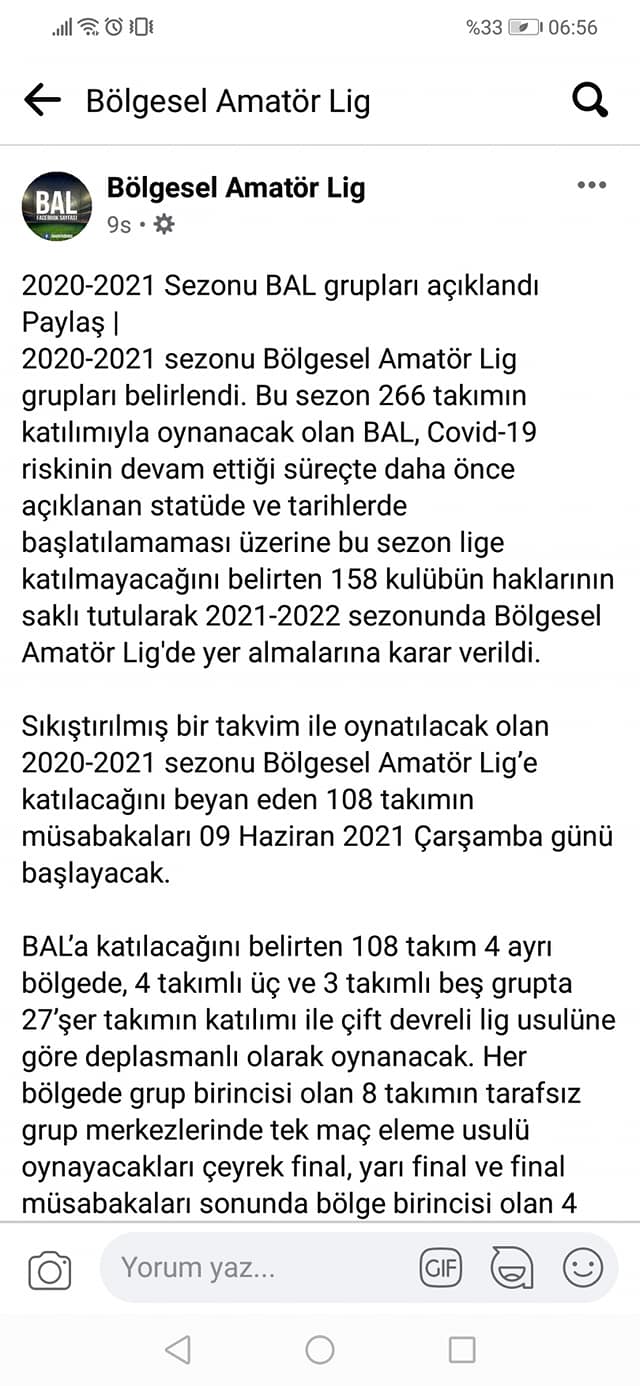 %33 06:56

Bölgesel Amatör Lig

BAL FACEBOOK SAYFASI

Bölgesel Amatör Lig
9s •

2020-2021 Sezonu BAL grupları açıklandı Paylaş |
2020-2021 sezonu Bölgesel Amatör Lig grupları belirlendi. Bu sezon 266 takımın katılımıyla oynanacak olan BAL, Covid-19 riskinin devam ettiği süreçte daha önce açıklanan statüde ve tarihlerde başlatılamaması üzerine bu sezon lige katılmayacağını belirten 158 kulübün haklarının saklı tutularak 2021-2022 sezonunda Bölgesel Amatör Lig'de yer almalarına karar verildi.

Sıkıştırılmış bir takvim ile oynatılacak olan 2020-2021 sezonu Bölgesel Amatör Lig'e katılacağını beyan eden 108 takımın müsabakaları 09 Haziran 2021 Çarşamba günü başlayacak.

BAL'a katılacağını belirten 108 takım 4 ayrı bölgede, 4 takımlı üç ve 3 takımlı beş grupta 27'şer takımın katılımı ile çift devreli lig usulüne göre deplasmanlı olarak oynanacak. Her bölgede grup birincisi olan 8 takımın tarafsız grup merkezlerinde tek maç eleme usulü oynayacakları çeyrek final, yarı final ve final müsabakaları sonunda bölge birincisi olan 4

Yorum yaz...
GIF